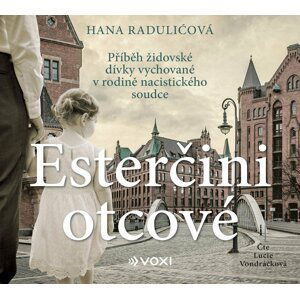 HANA RADULIĆOVÁ

Příběh židovské dívky vychované v rodině nacistického soudce

Esterčini otcové

VOXI

Čte Lucie Vondráčková